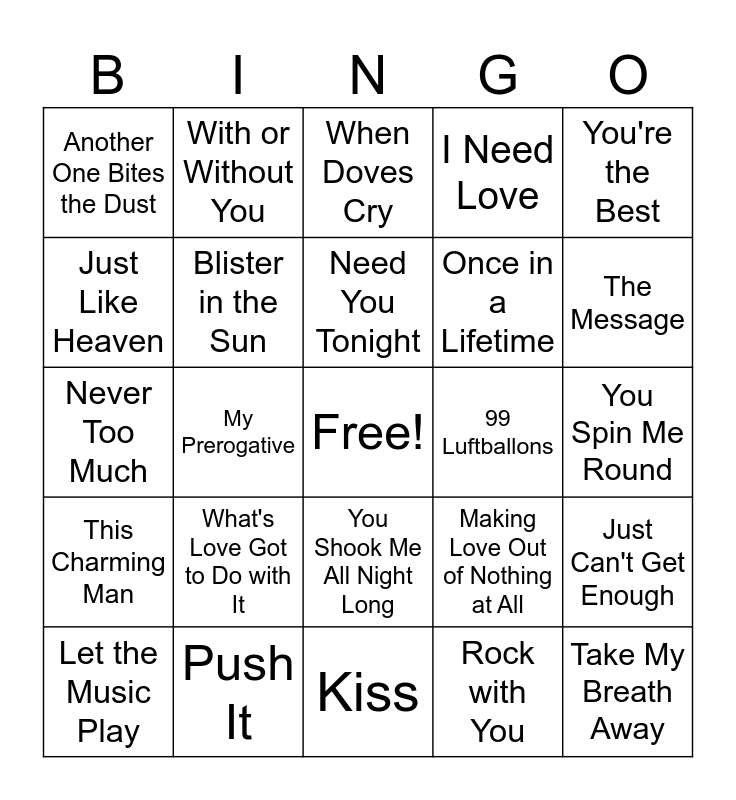 | B | I | N | G | O |
|---|---|---|---|---|
| Another One Bites the Dust | With or Without You | When Doves Cry | I Need Love | You're the Best |
| Just Like Heaven | Blister in the Sun | Need You Tonight | Once in a Lifetime | The Message |
| Never Too Much | My Prerogative | Free! | 99 Luftballons | You Spin Me Round |
| This Charming Man | What's Love Got to Do with It | You Shook Me All Night Long | Making Love Out of Nothing at All | Just Can't Get Enough |
| Let the Music Play | Push It | Kiss | Rock with You | Take My Breath Away |